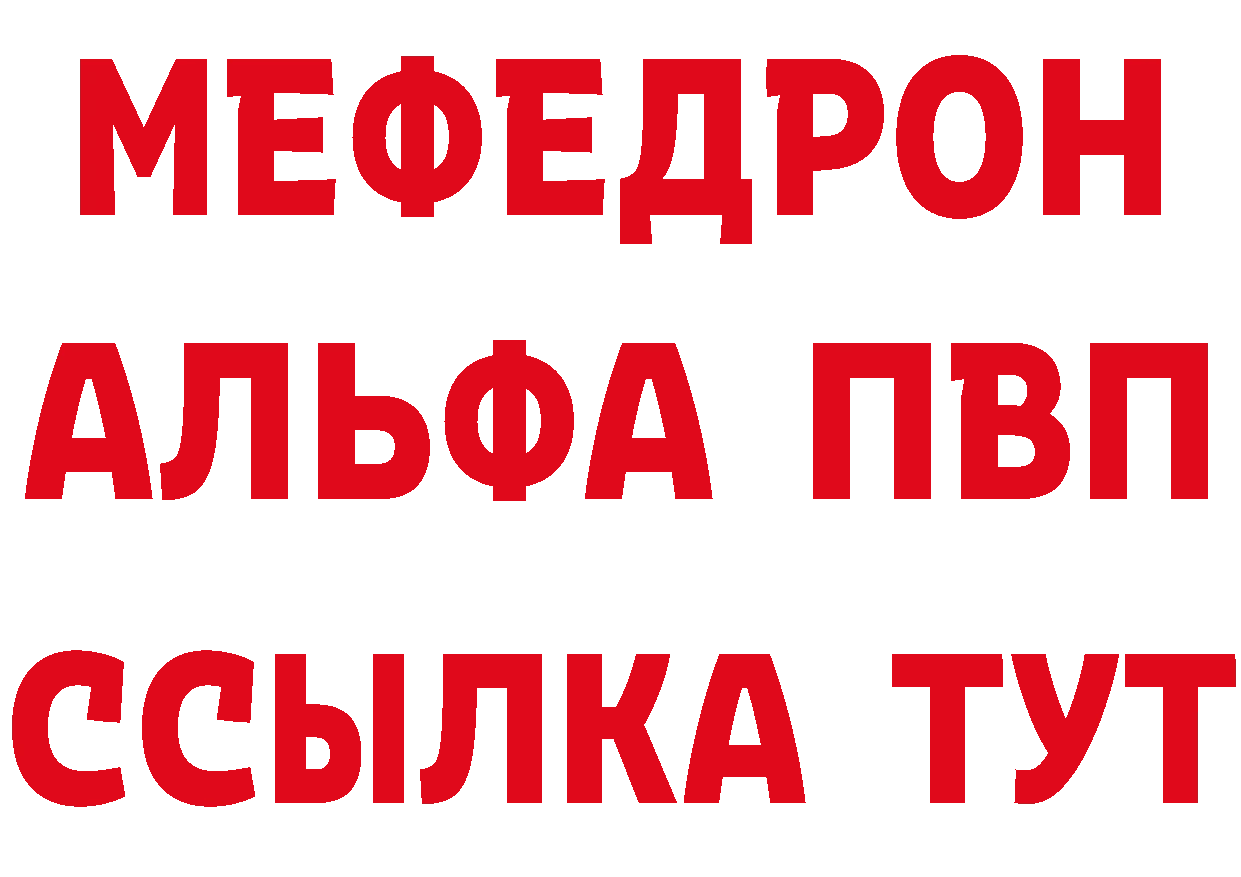 МЕФЕДРОН
АЛЬФА ПВП
ССЫЛКА ТУТ